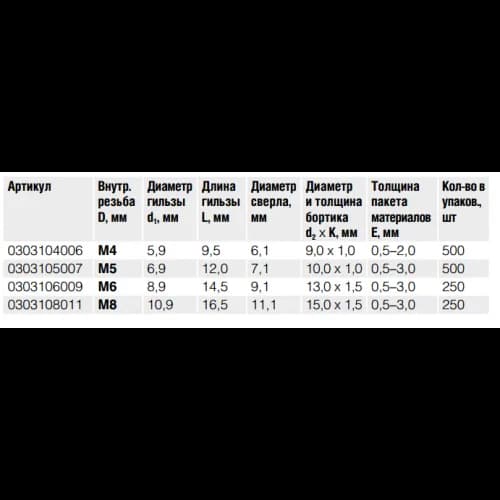 | Артикул | Внутр. резьба D, мм | Диаметр гильзы $d_1$, мм | Длина гильзы L, мм | Диаметр сверла, мм | Диаметр и толщина бортика $d_2 \times K$, мм | Толщина пакета материалов E, мм | Кол-во в упаков., шт |
|---|---|---|---|---|---|---|---|
| 0303104006 | M4 | 5,9 | 9,5 | 6,1 | 9,0 x 1,0 | 0,5–2,0 | 500 |
| 0303105007 | M5 | 6,9 | 12,0 | 7,1 | 10,0 x 1,0 | 0,5–3,0 | 500 |
| 0303106009 | M6 | 8,9 | 14,5 | 9,1 | 13,0 x 1,5 | 0,5–3,0 | 250 |
| 0303108011 | M8 | 10,9 | 16,5 | 11,1 | 15,0 x 1,5 | 0,5–3,0 | 250 |